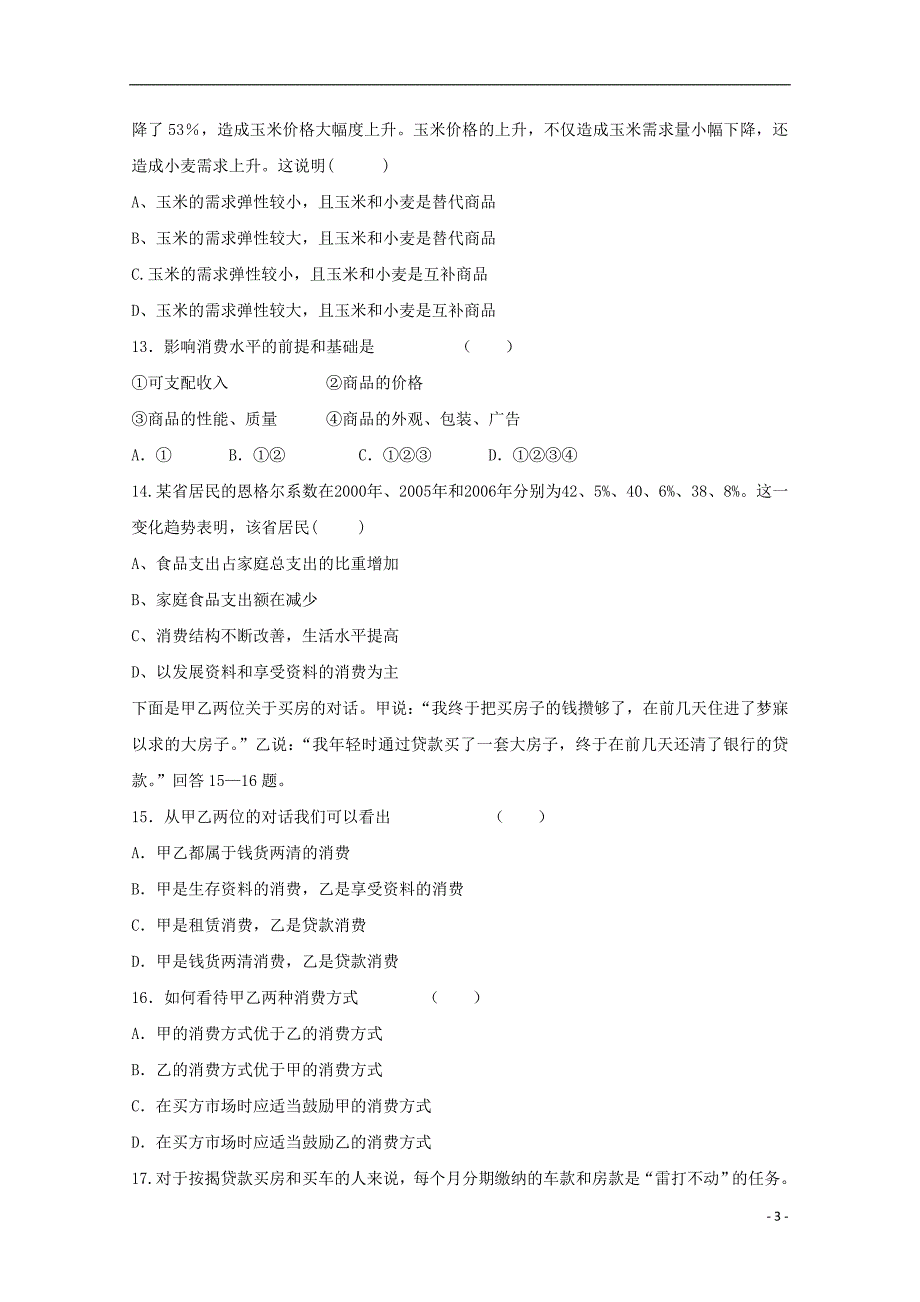 降了 53%，造成玉米价格大幅度上升。玉米价格的上升，不仅造成玉米需求量小幅下降，还造成小麦需求上升。这说明（　　）

A、玉米的需求弹性较小，且玉米和小麦是替代商品

B、玉米的需求弹性较大，且玉米和小麦是替代商品

C.玉米的需求弹性较小，且玉米和小麦是互补商品

D、玉米的需求弹性较大，且玉米和小麦是互补商品

13．影响消费水平的前提和基础是　　　（　　）

①可支配收入　　　　②商品的价格

③商品的性能、质量　　④商品的外观、包装、广告

A．①　　B．①②　　C．①②③　　D．①②③④

14.某省居民的恩格尔系数在2000年、2005年和2006年分别为42、5%、40、6%、38、8%。这一变化趋势表明，该省居民（　　）

A、食品支出占家庭总支出的比重增加

B、家庭食品支出额在减少

C、消费结构不断改善，生活水平提高

D、以发展资料和享受资料的消费为主

下面是甲乙两位关于买房的对话。甲说：“我终于把买房子的钱攒够了，在前几天住进了梦寐以求的大房子。”乙说：“我年轻时通过贷款买了一套大房子，终于在前几天还清了银行的贷款。”回答 15—16 题。

15．从甲乙两位的对话我们可以看出　　　（　　）

A．甲乙都属于钱货两清的消费

B．甲是生存资料的消费，乙是享受资料的消费

C．甲是租赁消费，乙是贷款消费

D．甲是钱货两清消费，乙是贷款消费

16．如何看待甲乙两种消费方式　　　（　　）

A．甲的消费方式优于乙的消费方式

B．乙的消费方式优于甲的消费方式

C．在买方市场时应适当鼓励甲的消费方式

D．在买方市场时应适当鼓励乙的消费方式

17.对于按揭贷款买房和买车的人来说，每个月分期缴纳的车款和房款是“雷打不动”的任务。

- 3 -